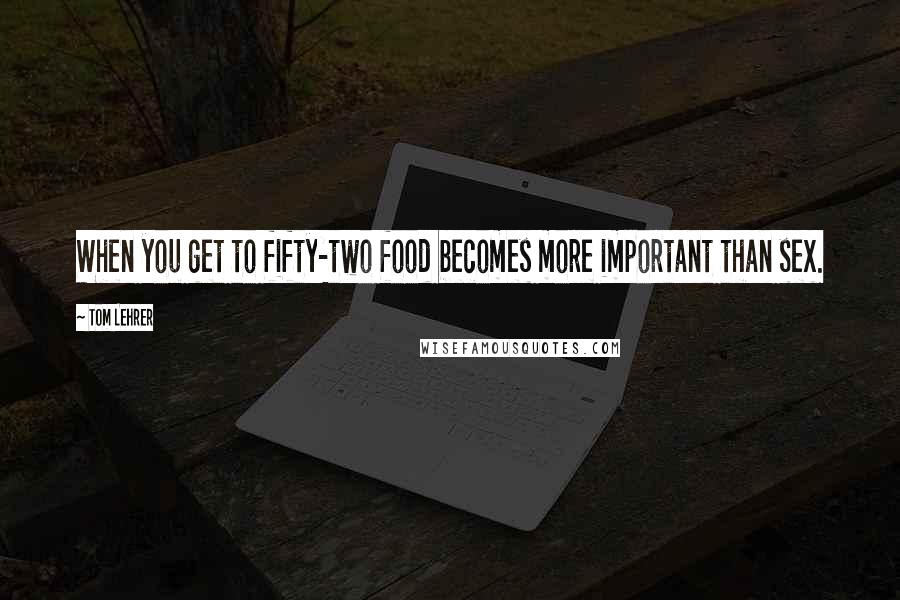 WHEN YOU GET TO FIFTY-TWO FOOD BECOMES MORE IMPORTANT THAN SEX.

~ TOM LEHRER

WISEFAMOUSQUOTES.COM